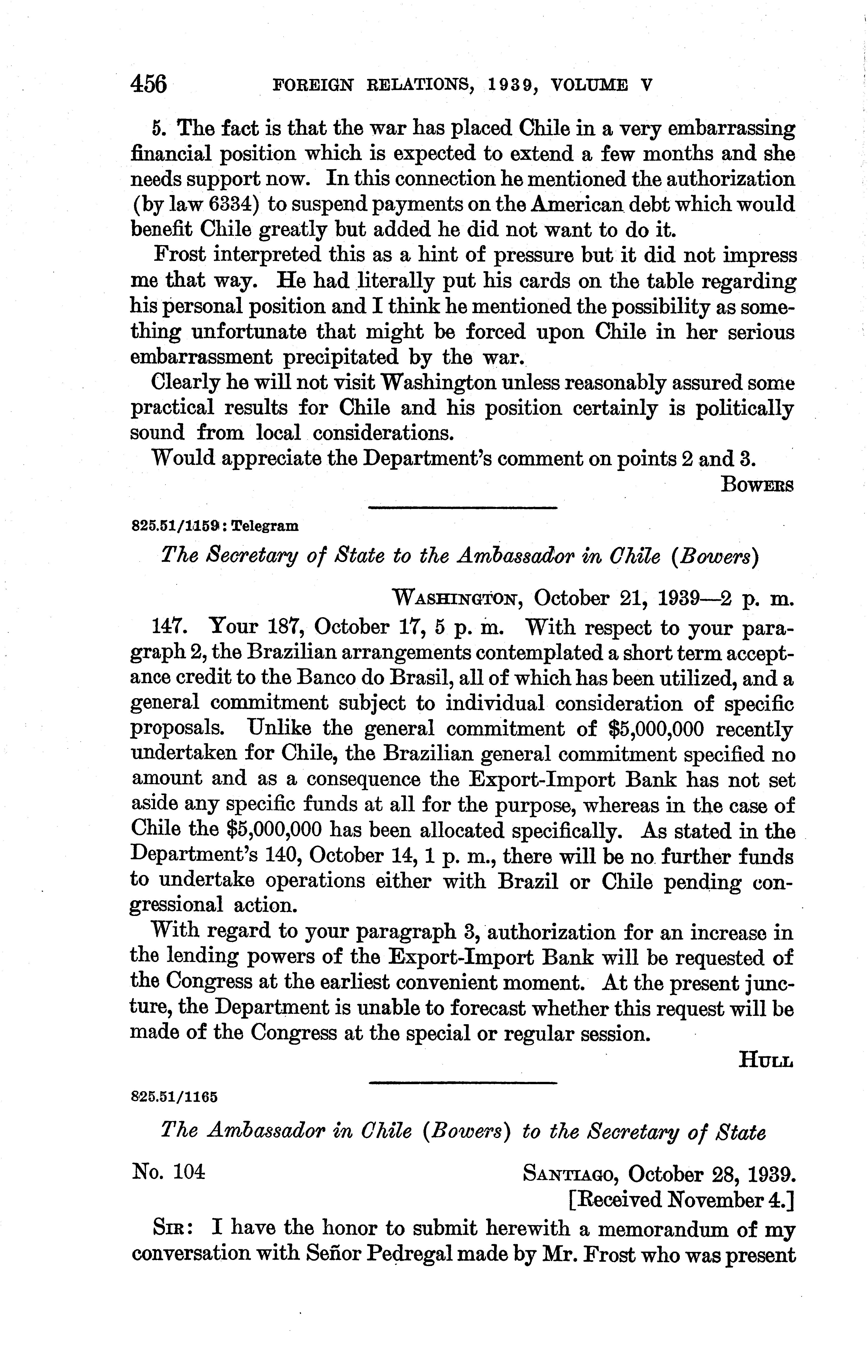 456 FOREIGN RELATIONS, 1939, VOLUME V

5. The fact is that the war has placed Chile in a very embarrassing financial position which is expected to extend a few months and she needs support now. In this connection he mentioned the authorization (by law 6334) to suspend payments on the American debt which would benefit Chile greatly but added he did not want to do it.

Frost interpreted this as a hint of pressure but it did not impress me that way. He had literally put his cards on the table regarding his personal position and I think he mentioned the possibility as something unfortunate that might be forced upon Chile in her serious embarrassment precipitated by the war.

Clearly he will not visit Washington unless reasonably assured some practical results for Chile and his position certainly is politically sound from local considerations.

Would appreciate the Department's comment on points 2 and 3.

BOWERS

825.51/1159: Telegram

The Secretary of State to the Ambassador in Chile (Bowers)

WASHINGTON, October 21, 1939—2 p. m.

147. Your 187, October 17, 5 p. m. With respect to your paragraph 2, the Brazilian arrangements contemplated a short term acceptance credit to the Banco do Brasil, all of which has been utilized, and a general commitment subject to individual consideration of specific proposals. Unlike the general commitment of $5,000,000 recently undertaken for Chile, the Brazilian general commitment specified no amount and as a consequence the Export-Import Bank has not set aside any specific funds at all for the purpose, whereas in the case of Chile the $5,000,000 has been allocated specifically. As stated in the Department's 140, October 14, 1 p. m., there will be no further funds to undertake operations either with Brazil or Chile pending congressional action.

With regard to your paragraph 3, authorization for an increase in the lending powers of the Export-Import Bank will be requested of the Congress at the earliest convenient moment. At the present juncture, the Department is unable to forecast whether this request will be made of the Congress at the special or regular session.

HULL

825.51/1165

The Ambassador in Chile (Bowers) to the Secretary of State

No. 104

SANTIAGO, October 28, 1939.
[Received November 4.]

SIR: I have the honor to submit herewith a memorandum of my conversation with Señor Pedregal made by Mr. Frost who was present